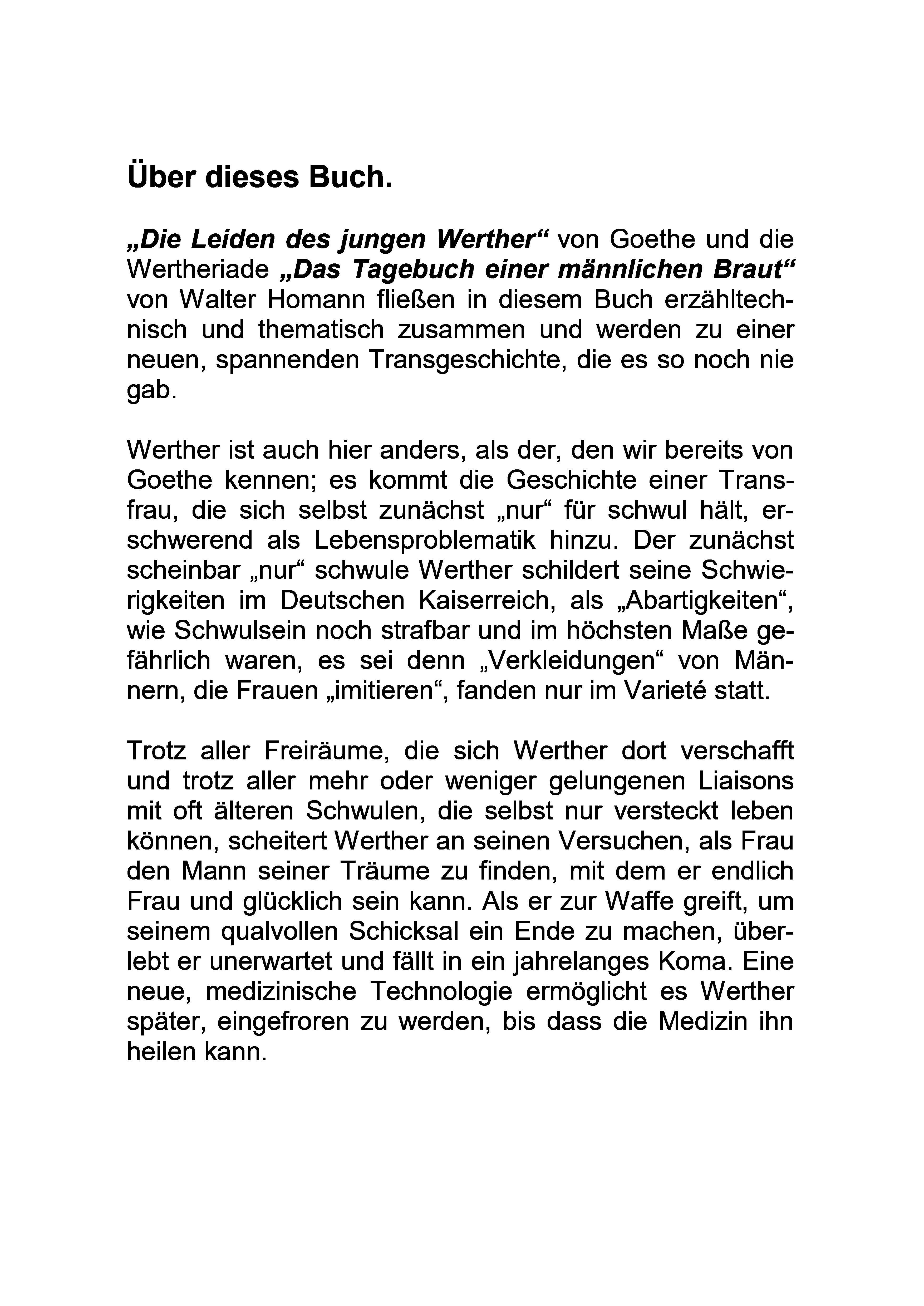 Über dieses Buch.

„Die Leiden des jungen Werther“ von Goethe und die Wertheriade „Das Tagebuch einer männlichen Braut“ von Walter Homann fließen in diesem Buch erzähltechnisch und thematisch zusammen und werden zu einer neuen, spannenden Transgeschichte, die es so noch nie gab.

Werther ist auch hier anders, als der, den wir bereits von Goethe kennen; es kommt die Geschichte einer Transfrau, die sich selbst zunächst „nur“ für schwul hält, erschwerend als Lebensproblematik hinzu. Der zunächst scheinbar „nur“ schwule Werther schildert seine Schwierigkeiten im Deutschen Kaiserreich, als „Abartigkeiten“, wie Schwulsein noch strafbar und im höchsten Maße gefährlich waren, es sei denn „Verkleidungen“ von Männern, die Frauen „imitieren“, fanden nur im Varieté statt.

Trotz aller Freiräume, die sich Werther dort verschafft und trotz aller mehr oder weniger gelungenen Liaisons mit oft älteren Schwulen, die selbst nur versteckt leben können, scheitert Werther an seinen Versuchen, als Frau den Mann seiner Träume zu finden, mit dem er endlich Frau und glücklich sein kann. Als er zur Waffe greift, um seinem qualvollen Schicksal ein Ende zu machen, überlebt er unerwartet und fällt in ein jahrelanges Koma. Eine neue, medizinische Technologie ermöglicht es Werther später, eingefroren zu werden, bis dass die Medizin ihn heilen kann.